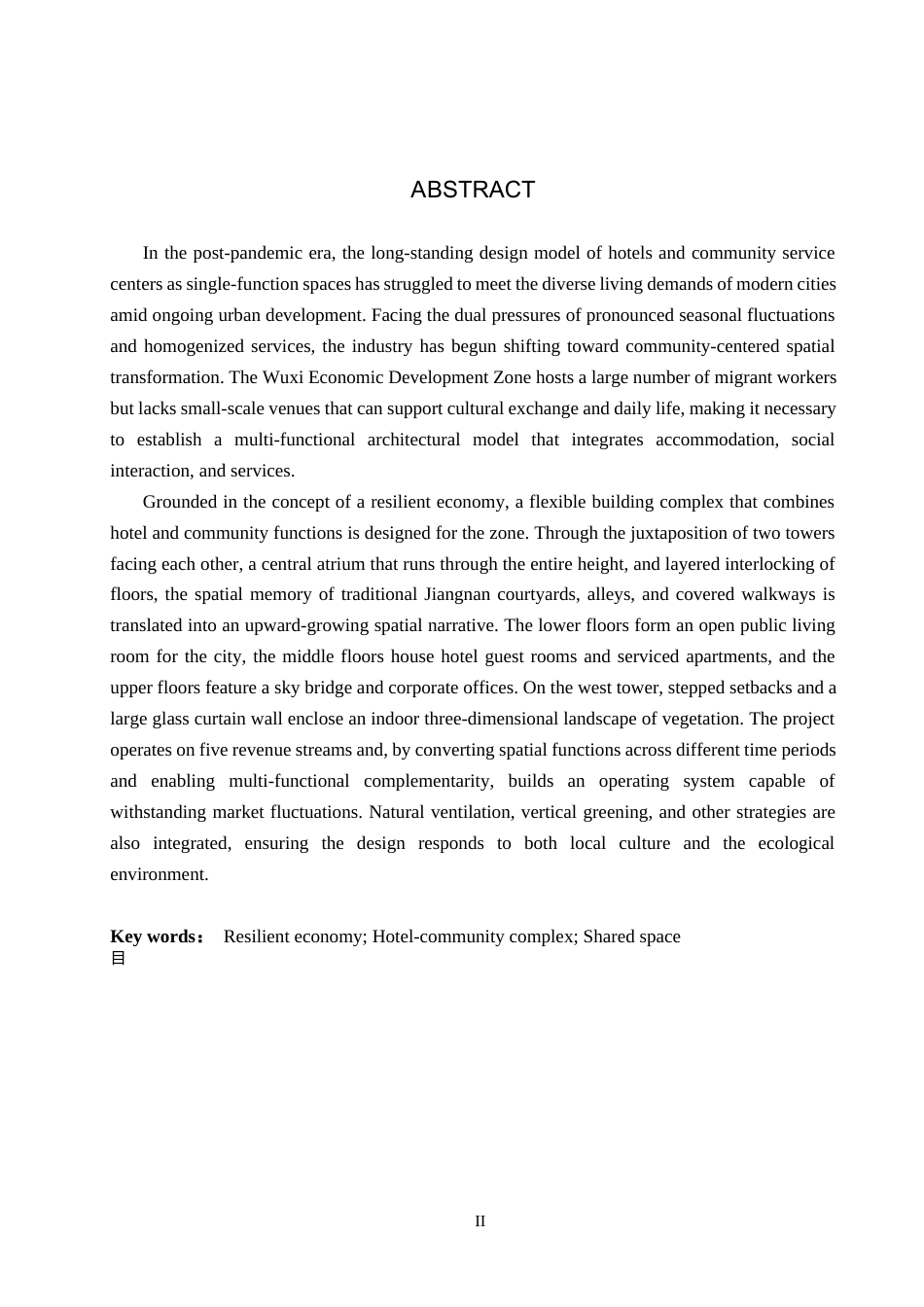 ABSTRACT

In the post-pandemic era, the long-standing design model of hotels and community service centers as single-function spaces has struggled to meet the diverse living demands of modern cities amid ongoing urban development. Facing the dual pressures of pronounced seasonal fluctuations and homogenized services, the industry has begun shifting toward community-centered spatial transformation. The Wuxi Economic Development Zone hosts a large number of migrant workers but lacks small-scale venues that can support cultural exchange and daily life, making it necessary to establish a multi-functional architectural model that integrates accommodation, social interaction, and services.

Grounded in the concept of a resilient economy, a flexible building complex that combines hotel and community functions is designed for the zone. Through the juxtaposition of two towers facing each other, a central atrium that runs through the entire height, and layered interlocking of floors, the spatial memory of traditional Jiangnan courtyards, alleys, and covered walkways is translated into an upward-growing spatial narrative. The lower floors form an open public living room for the city, the middle floors house hotel guest rooms and serviced apartments, and the upper floors feature a sky bridge and corporate offices. On the west tower, stepped setbacks and a large glass curtain wall enclose an indoor three-dimensional landscape of vegetation. The project operates on five revenue streams and, by converting spatial functions across different time periods and enabling multi-functional complementarity, builds an operating system capable of withstanding market fluctuations. Natural ventilation, vertical greening, and other strategies are also integrated, ensuring the design responds to both local culture and the ecological environment.

Key words： Resilient economy; Hotel-community complex; Shared space
目

II